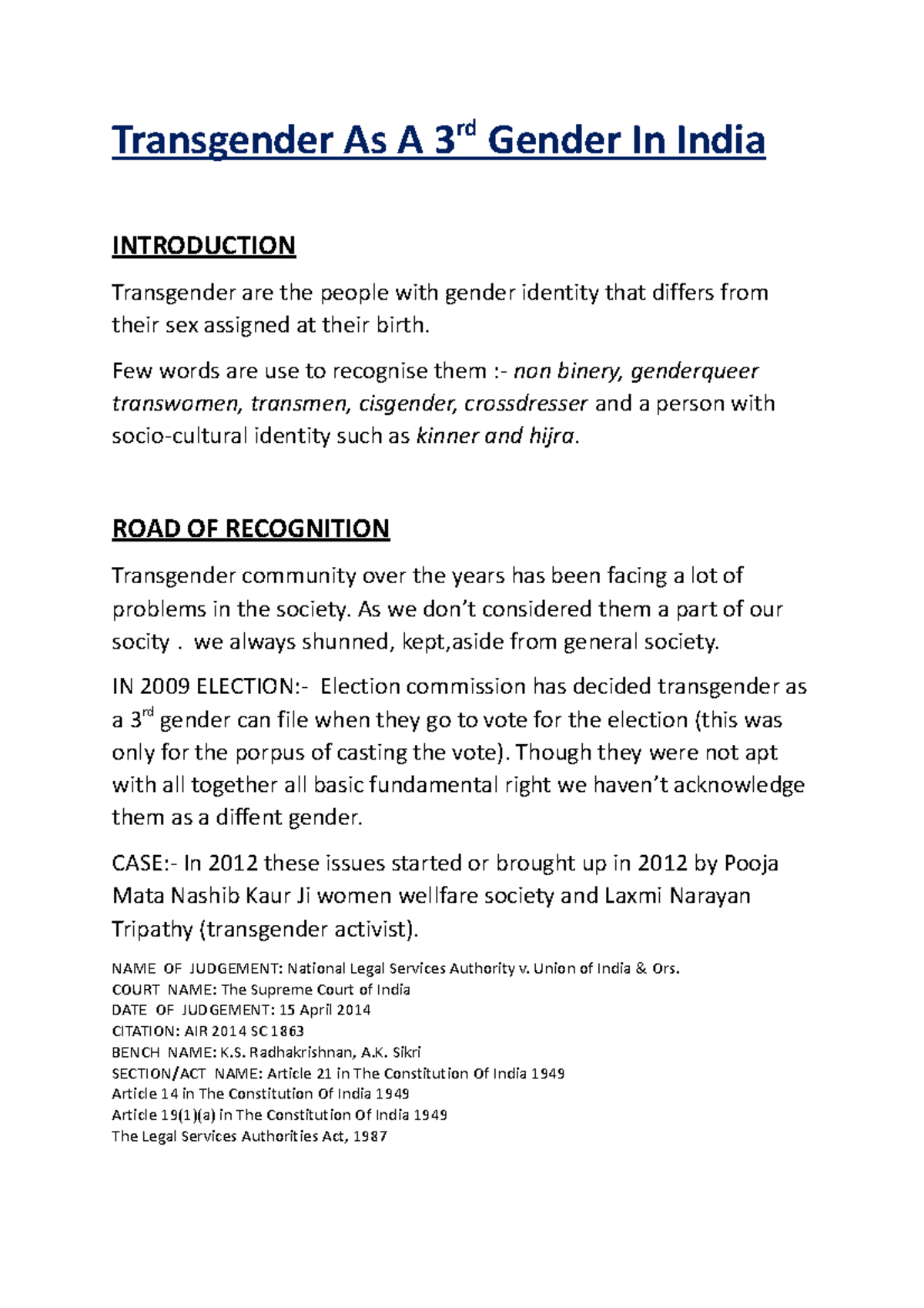 Transgender As A 3$^{rd}$ Gender In India

INTRODUCTION

Transgender are the people with gender identity that differs from their sex assigned at their birth.

Few words are use to recognise them :- non binery, genderqueer transwomen, transmen, cisgender, crossdresser and a person with socio-cultural identity such as kinner and hijra.

ROAD OF RECOGNITION

Transgender community over the years has been facing a lot of problems in the society. As we don't considered them a part of our socity . we always shunned, kept,aside from general society.

IN 2009 ELECTION:- Election commission has decided transgender as a 3$^{rd}$ gender can file when they go to vote for the election (this was only for the porpus of casting the vote). Though they were not apt with all together all basic fundamental right we haven't acknowledge them as a diffent gender.

CASE:- In 2012 these issues started or brought up in 2012 by Pooja Mata Nashib Kaur Ji women wellfare society and Laxmi Narayan Tripathy (transgender activist).

NAME OF JUDGEMENT: National Legal Services Authority v. Union of India & Ors.
COURT NAME: The Supreme Court of India
DATE OF JUDGEMENT: 15 April 2014
CITATION: AIR 2014 SC 1863
BENCH NAME: K.S. Radhakrishnan, A.K. Sikri
SECTION/ACT NAME: Article 21 in The Constitution Of India 1949
Article 14 in The Constitution Of India 1949
Article 19(1)(a) in The Constitution Of India 1949
The Legal Services Authorities Act, 1987